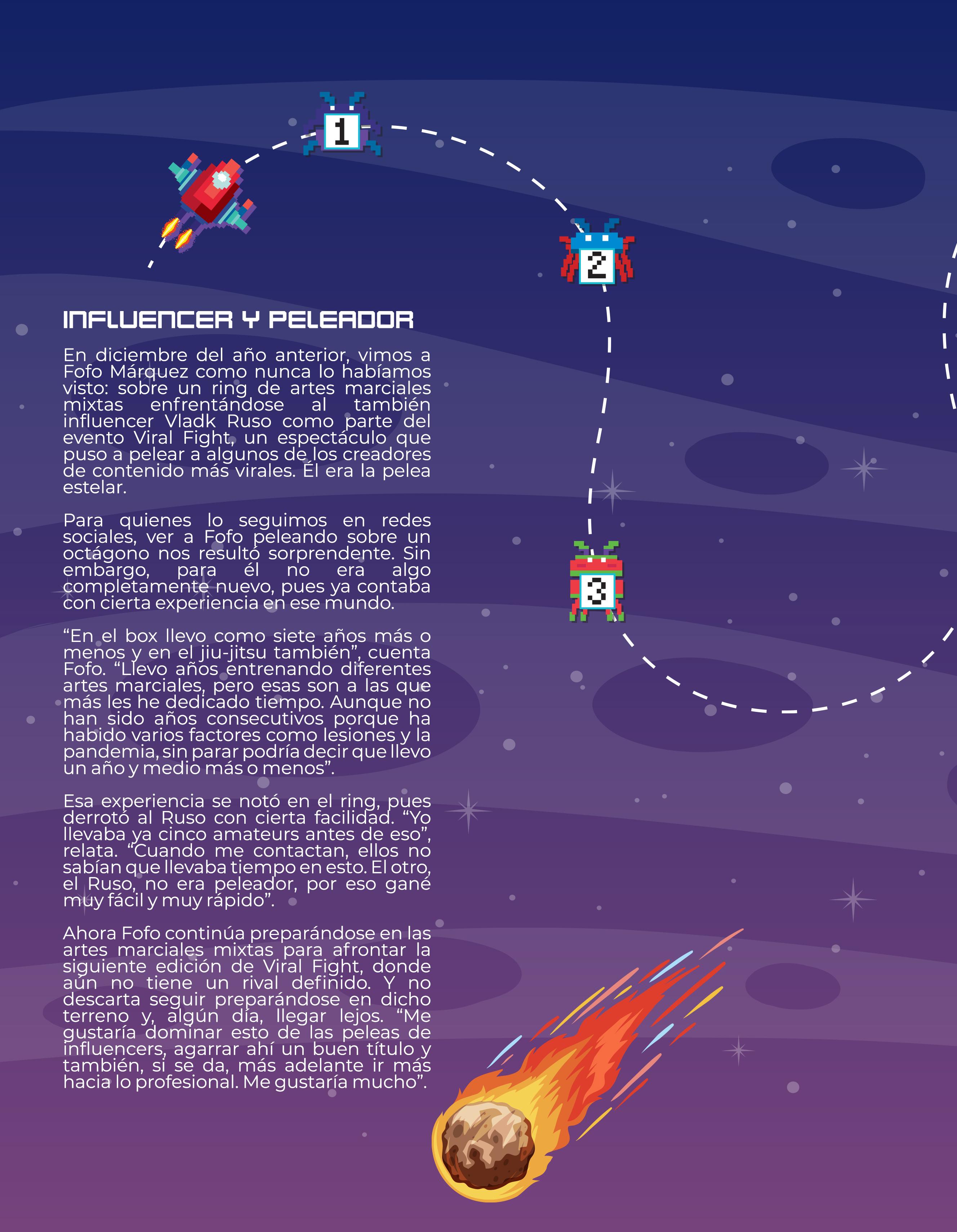 1

2

3

INFLUENCER Y PELEADOR

En diciembre del año anterior, vimos a Fofo Márquez como nunca lo habíamos visto: sobre un ring de artes marciales mixtas enfrentándose al también influencer Vladk Ruso como parte del evento Viral Fight, un espectáculo que puso a pelear a algunos de los creadores de contenido más virales. Él era la pelea estelar.

Para quienes lo seguimos en redes sociales, ver a Fofo peleando sobre un octágono nos resultó sorprendente. Sin embargo, para él no era algo completamente nuevo, pues ya contaba con cierta experiencia en ese mundo.

"En el box llevo como siete años más o menos y en el jiu-jitsu también", cuenta Fofo. "Llevo años entrenando diferentes artes marciales, pero esas son a las que más les he dedicado tiempo. Aunque no han sido años consecutivos porque ha habido varios factores como lesiones y la pandemia, sin parar podría decir que llevo un año y medio más o menos".

Esa experiencia se notó en el ring, pues derrotó al Ruso con cierta facilidad. "Yo llevaba ya cinco amateurs antes de eso", relata. "Cuando me contactan, ellos no sabían que llevaba tiempo en esto. El otro, el Ruso, no era peleador, por eso gané muy fácil y muy rápido".

Ahora Fofo continúa preparándose en las artes marciales mixtas para afrontar la siguiente edición de Viral Fight, donde aún no tiene un rival definido. Y no descarta seguir preparándose en dicho terreno y, algún día, llegar lejos. "Me gustaría dominar esto de las peleas de influencers, agarrar ahí un buen título y también, si se da, más adelante ir más hacia lo profesional. Me gustaría mucho".